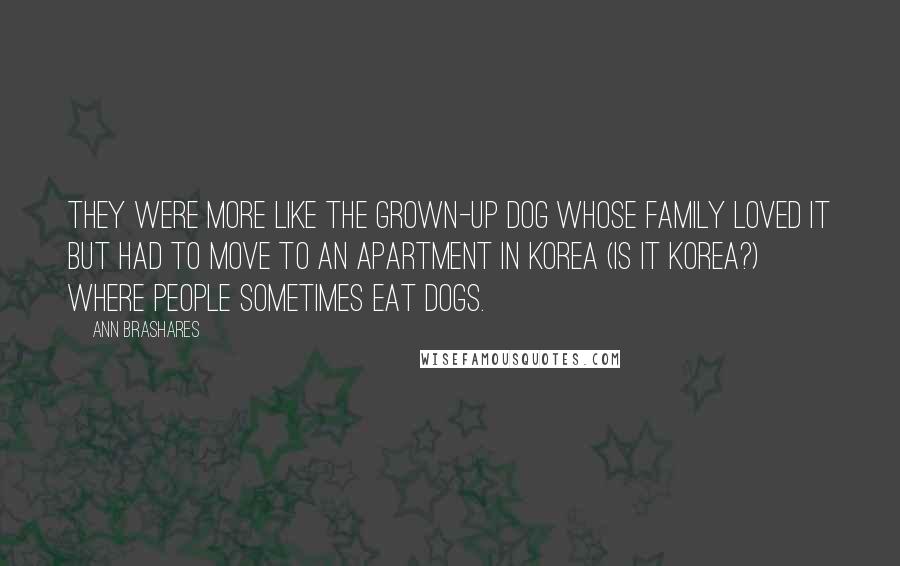 THEY WERE MORE LIKE THE GROWN-UP DOG WHOSE FAMILY LOVED IT BUT HAD TO MOVE TO AN APARTMENT IN KOREA (IS IT KOREA?) WHERE PEOPLE SOMETIMES EAT DOGS.

ANN BRASHARES

WISEFAMOUSQUOTES.COM